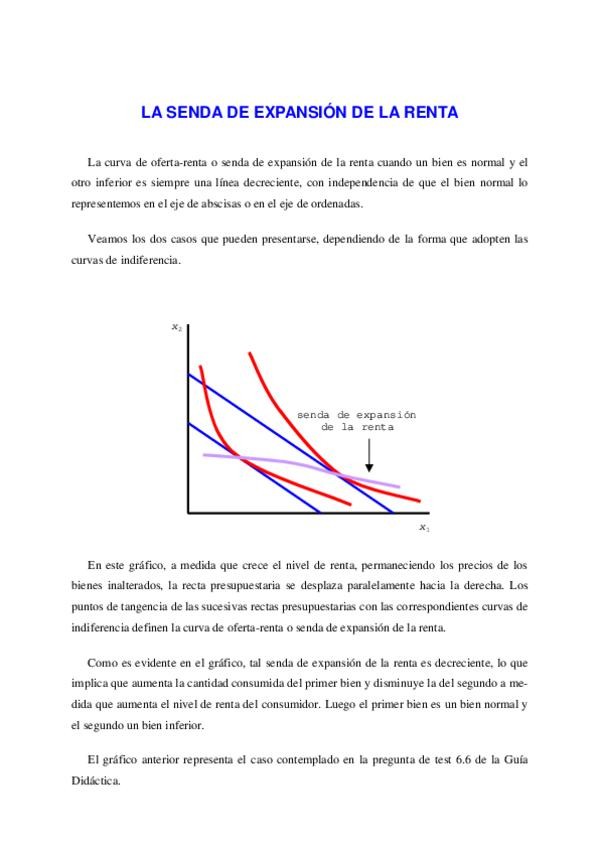 LA SENDA DE EXPANSIÓN DE LA RENTA

La curva de oferta-renta o senda de expansión de la renta cuando un bien es normal y el otro inferior es siempre una línea decreciente, con independencia de que el bien normal lo representemos en el eje de abscisas o en el eje de ordenadas.

Veamos los dos casos que pueden presentarse, dependiendo de la forma que adopten las curvas de indiferencia.

$x_2$

senda de expansión de la renta

$x_1$

En este gráfico, a medida que crece el nivel de renta, permaneciendo los precios de los bienes inalterados, la recta presupuestaria se desplaza paralelamente hacia la derecha. Los puntos de tangencia de las sucesivas rectas presupuestarias con las correspondientes curvas de indiferencia definen la curva de oferta-renta o senda de expansión de la renta.

Como es evidente en el gráfico, tal senda de expansión de la renta es decreciente, lo que implica que aumenta la cantidad consumida del primer bien y disminuye la del segundo a medida que aumenta el nivel de renta del consumidor. Luego el primer bien es un bien normal y el segundo un bien inferior.

El gráfico anterior representa el caso contemplado en la pregunta de test 6.6 de la Guía Didáctica.